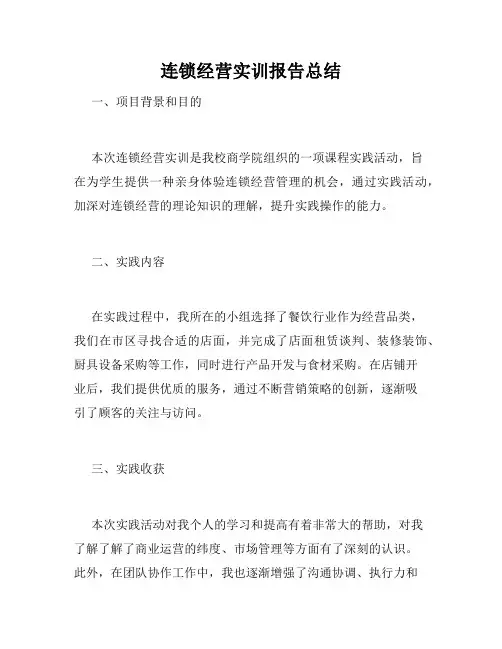 连锁经营实训报告总结

一、项目背景和目的

本次连锁经营实训是我校商学院组织的一项课程实践活动，旨在为学生提供一种亲身体验连锁经营管理的机会，通过实践活动，加深对连锁经营的理论知识的理解，提升实践操作的能力。

二、实践内容

在实践过程中，我所在的小组选择了餐饮行业作为经营品类，我们在市区寻找合适的店面，并完成了店面租赁谈判、装修装饰、厨具设备采购等工作，同时进行产品开发与食材采购。在店铺开业后，我们提供优质的服务，通过不断营销策略的创新，逐渐吸引了顾客的关注与访问。

三、实践收获

本次实践活动对我个人的学习和提高有着非常大的帮助，对我了解了解了商业运营的纬度、市场管理等方面有了深刻的认识。此外，在团队协作工作中，我也逐渐增强了沟通协调、执行力和